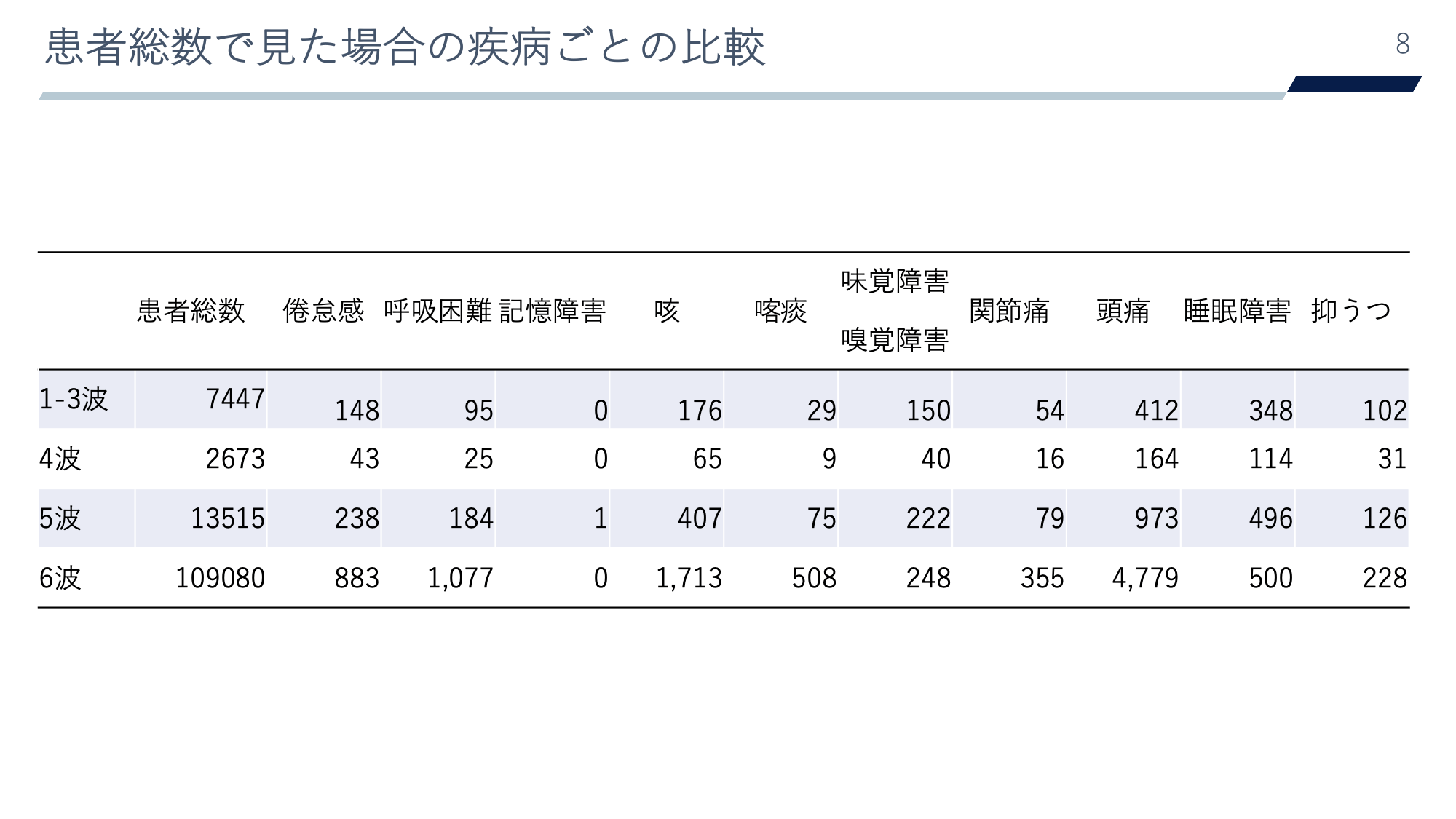 患者総数で見た場合の疾病ごとの比較

8

| | 患者総数 | 倦怠感 | 呼吸困難 | 記憶障害 | 咳 | 喀痰 | 味覚障害 嗅覚障害 | 関節痛 | 頭痛 | 睡眠障害 | 抑うつ |
|---|---|---|---|---|---|---|---|---|---|---|---|
| 1-3波 | 7447 | 148 | 95 | 0 | 176 | 29 | 150 | 54 | 412 | 348 | 102 |
| 4波 | 2673 | 43 | 25 | 0 | 65 | 9 | 40 | 16 | 164 | 114 | 31 |
| 5波 | 13515 | 238 | 184 | 1 | 407 | 75 | 222 | 79 | 973 | 496 | 126 |
| 6波 | 109080 | 883 | 1,077 | 0 | 1,713 | 508 | 248 | 355 | 4,779 | 500 | 228 |